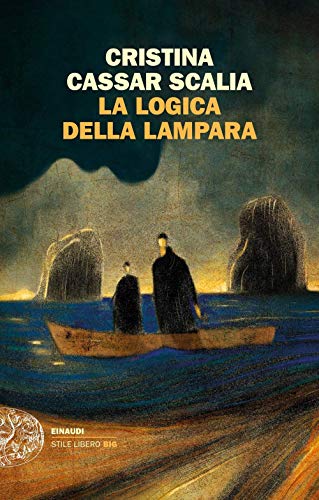 CRISTINA
CASSAR SCALIA
LA LOGICA
DELLA LAMPARA

EINAUDI
STILE LIBERO BIG